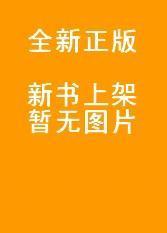 全新正版

新书上架
暂无图片